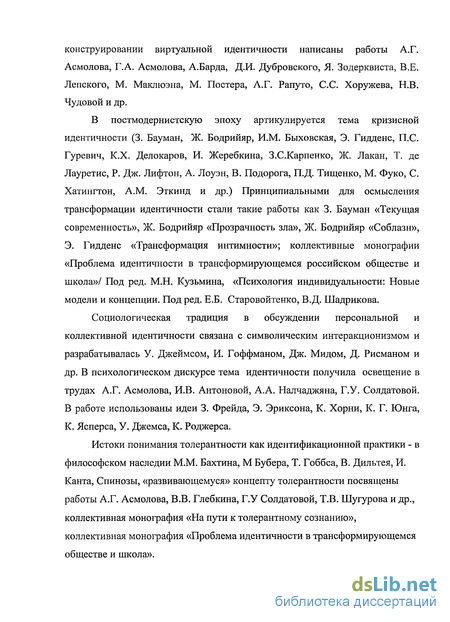 конструировании виртуальной идентичности написаны работы А.Г. Асмолова, Г.А. Асмолова, А.Барда, Д.И. Дубровского, Я. Зодерквиста, В.Е. Лепского, М. Маклюэна, М. Постера, А.Г. Рапуто, С.С. Хоружева, Н.В. Чудовой и др.

В постмодернистскую эпоху артикулируется тема кризисной идентичности (З. Бауман, Ж. Бодрийяр, И.М. Быховская, Э. Гидденс, П.С. Гуревич, К.Х. Делокаров, И. Жеребкина, З.С.Карпенко, Ж. Лакан, Т. де Лауретис, Р. Дж. Лифтон, А. Лоуэн, В. Подорога, П.Д. Тищенко, М. Фуко, С. Хатингтон, А.М. Эткинд и др.) Принципиальными для осмысления трансформации идентичности стали такие работы как З. Бауман «Текущая современность», Ж. Бодрийяр «Прозрачность зла», Ж. Бодрийяр «Соблазн», Э. Гидденс «Трансформация интимности»; коллективные монографии «Проблема идентичности в трансформирующемся российском обществе и школа»/ Под ред. М.Н. Кузьмина, «Психология индивидуальности: Новые модели и концепции. Под ред. Е.Б. Старовойтенко, В.Д. Шадрикова.

Социологическая традиция в обсуждении персональной и коллективной идентичности связана с символическим интеракционизмом и разрабатывалась У. Джеймсом, И. Гоффманом, Дж. Мидом, Д. Рисманом и др. В психологическом дискурсе тема идентичности получила освещение в трудах А.Г. Асмолова, И.В. Антоновой, А.А. Налчаджяна, Г.У. Солдатовой. В работе использованы идеи З. Фрейда, Э. Эриксона, К. Хорни, К. Г. Юнга, К. Ясперса, У. Джемса, К. Роджерса.

Истоки понимания толерантности как идентификационной практики - в философском наследии М.М. Бахтина, М Бубера, Т. Гоббса, В. Дильтея, И. Канта, Спинозы, «развивающемуся» концепту толерантности посвящены работы А.Г. Асмолова, В.В. Глебкина, Г.У Солдатовой, Т.В. Шугурова и др., коллективная монография «На пути к толерантному сознанию», коллективная монография «Проблема идентичности в трансформирующемся обществе и школа».

dsLib.net
библиотека диссертаций